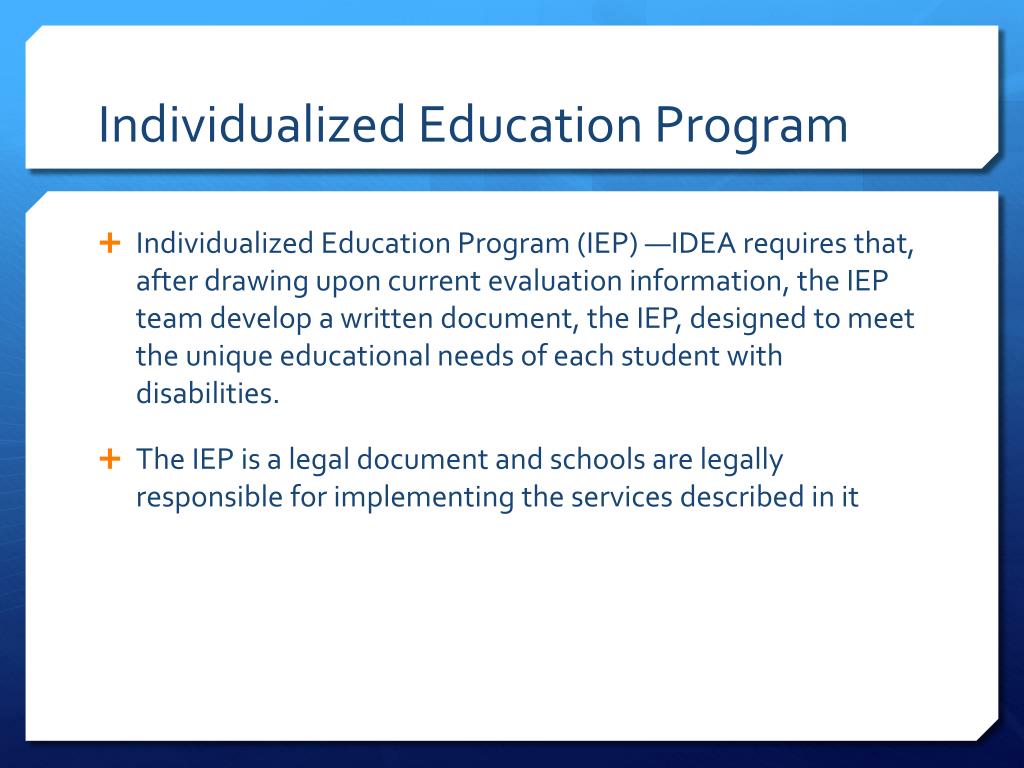 Individualized Education Program

+ Individualized Education Program (IEP) —IDEA requires that, after drawing upon current evaluation information, the IEP team develop a written document, the IEP, designed to meet the unique educational needs of each student with disabilities.

+ The IEP is a legal document and schools are legally responsible for implementing the services described in it